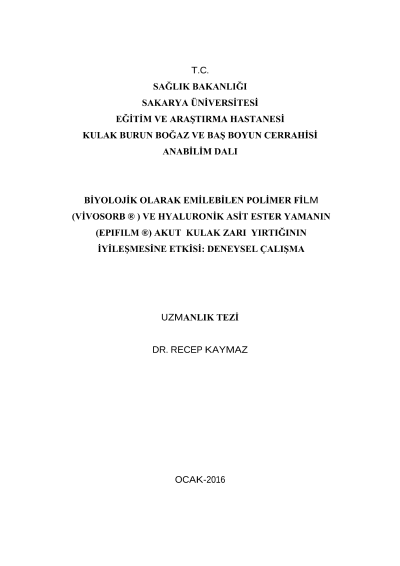 T.C.
SAĞLIK BAKANLIĞI
SAKARYA ÜNİVERSİTESİ
EĞİTİM VE ARAŞTIRMA HASTANESİ
KULAK BURUN BOĞAZ VE BAŞ BOYUN CERRAHİSİ
ANABİLİM DALI

BİYOLOJİK OLARAK EMİLEBİLEN POLİMER FİLM (VİVOSORB ® ) VE HYALURONİK ASİT ESTER YAMANIN (EPIFILM ®) AKUT KULAK ZARI YIRTIĞININ İYİLEŞMESİNE ETKİSİ: DENEYSEL ÇALIŞMA

UZMANLIK TEZİ

DR. RECEP KAYMAZ

OCAK-2016